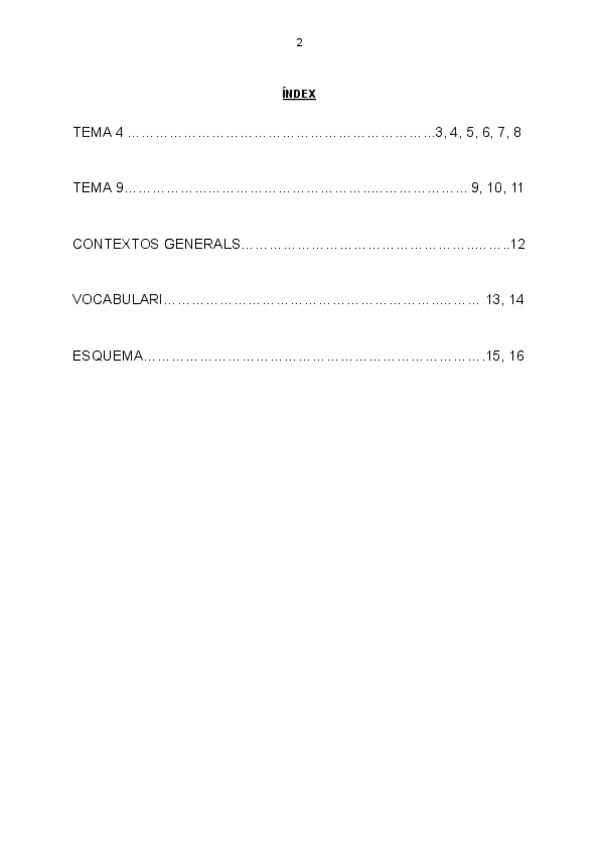 2

ÍNDEX

TEMA 4 3, 4, 5, 6, 7, 8

TEMA 9 9, 10, 11

CONTEXTOS GENERALS 12

VOCABULARI 13, 14

ESQUEMA 15, 16